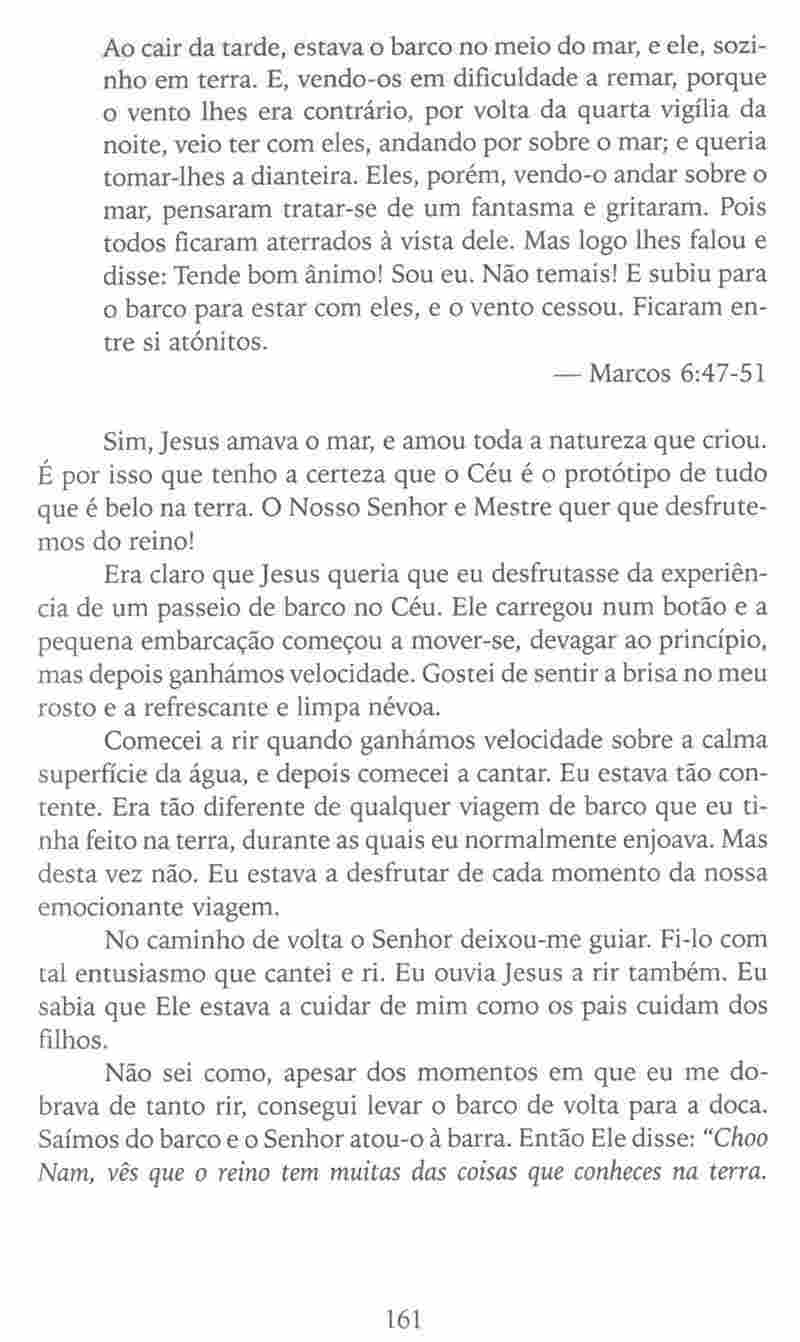 Ao cair da tarde, estava o barco no meio do mar, e ele, sozinho em terra. E, vendo-os em dificuldade a remar, porque o vento lhes era contrário, por volta da quarta vigília da noite, veio ter com eles, andando por sobre o mar; e queria tomar-lhes a dianteira. Eles, porém, vendo-o andar sobre o mar, pensaram tratar-se de um fantasma e gritaram. Pois todos ficaram aterrados à vista dele. Mas logo lhes falou e disse: Tende bom ânimo! Sou eu. Não temais! E subiu para o barco para estar com eles, e o vento cessou. Ficaram entre si atónitos.

— Marcos 6:47-51

Sim, Jesus amava o mar, e amou toda a natureza que criou. É por isso que tenho a certeza que o Céu é o protótipo de tudo que é belo na terra. O Nosso Senhor e Mestre quer que desfrutemos do reino!

Era claro que Jesus queria que eu desfrutasse da experiência de um passeio de barco no Céu. Ele carregou num botão e a pequena embarcação começou a mover-se, devagar ao princípio, mas depois ganhámos velocidade. Gostei de sentir a brisa no meu rosto e a refrescante e limpa névoa.

Comecei a rir quando ganhámos velocidade sobre a calma superfície da água, e depois comecei a cantar. Eu estava tão contente. Era tão diferente de qualquer viagem de barco que eu tinha feito na terra, durante as quais eu normalmente enjoava. Mas desta vez não. Eu estava a desfrutar de cada momento da nossa emocionante viagem.

No caminho de volta o Senhor deixou-me guiar. Fi-lo com tal entusiasmo que cantei e ri. Eu ouvia Jesus a rir também. Eu sabia que Ele estava a cuidar de mim como os pais cuidam dos filhos.

Não sei como, apesar dos momentos em que eu me dobrava de tanto rir, consegui levar o barco de volta para a doca. Saímos do barco e o Senhor atou-o à barra. Então Ele disse: "Choo Nam, vês que o reino tem muitas das coisas que conheces na terra.

161